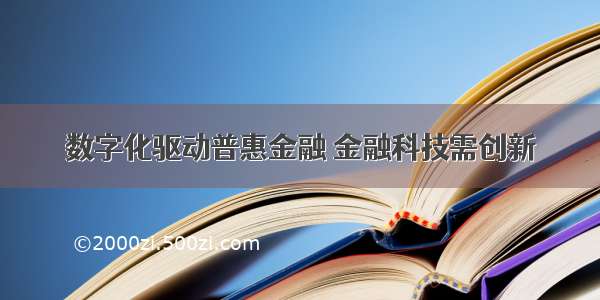 数字化驱动普惠金融 金融科技需创新

©2000zi.500zi.com